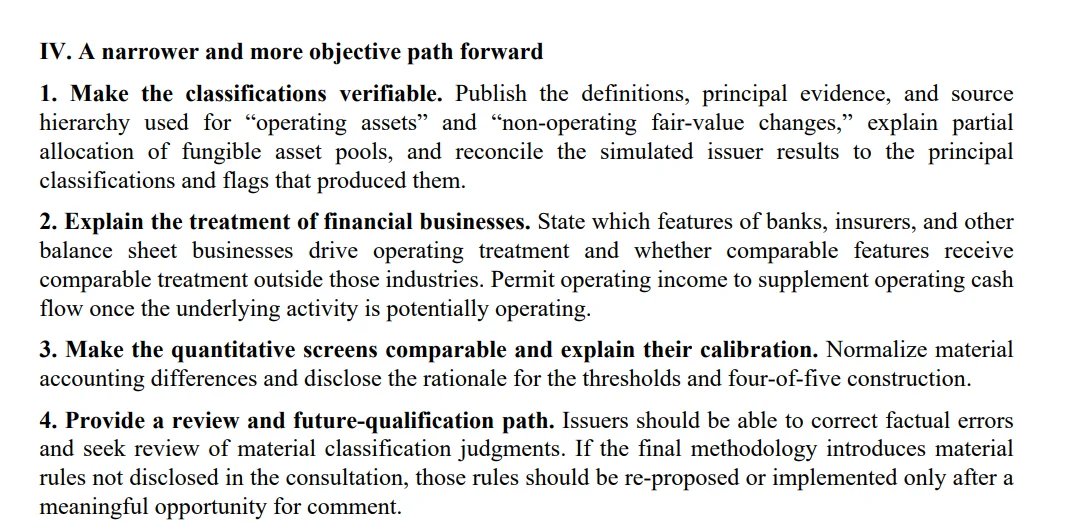 IV. A narrower and more objective path forward

1. Make the classifications verifiable. Publish the definitions, principal evidence, and source hierarchy used for “operating assets” and “non-operating fair-value changes,” explain partial allocation of fungible asset pools, and reconcile the simulated issuer results to the principal classifications and flags that produced them.

2. Explain the treatment of financial businesses. State which features of banks, insurers, and other balance sheet businesses drive operating treatment and whether comparable features receive comparable treatment outside those industries. Permit operating income to supplement operating cash flow once the underlying activity is potentially operating.

3. Make the quantitative screens comparable and explain their calibration. Normalize material accounting differences and disclose the rationale for the thresholds and four-of-five construction.

4. Provide a review and future-qualification path. Issuers should be able to correct factual errors and seek review of material classification judgments. If the final methodology introduces material rules not disclosed in the consultation, those rules should be re-proposed or implemented only after a meaningful opportunity for comment.